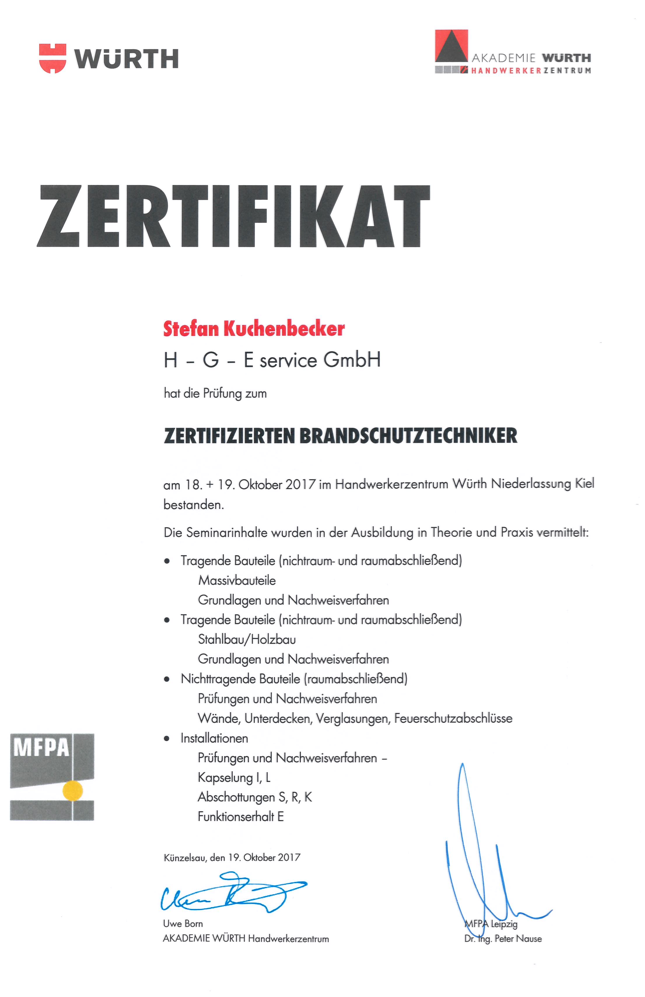 WÜRTH

AKADEMIE WÜRTH
HANDWERKERZENTRUM

ZERTIFIKAT

Stefan Kuchenbecker
H – G – E service GmbH
hat die Prüfung zum

ZERTIFIZIERTEN BRANDSCHUTZTECHNIKER

am 18. + 19. Oktober 2017 im Handwerkerzentrum Würth Niederlassung Kiel bestanden.

Die Seminarinhalte wurden in der Ausbildung in Theorie und Praxis vermittelt:

• Tragende Bauteile (nichtraum- und raumabschließend)
Massivbauteile
Grundlagen und Nachweisverfahren
• Tragende Bauteile (nichtraum- und raumabschließend)
Stahlbau/Holzbau
Grundlagen und Nachweisverfahren
• Nichttragende Bauteile (raumabschließend)
Prüfungen und Nachweisverfahren
Wände, Unterdecken, Verglasungen, Feuerschutzabschlüsse
• Installationen
Prüfungen und Nachweisverfahren –
Kapselung I, L
Abschottungen S, R, K
Funktionserhalt E

MFPA

Künzelsau, den 19. Oktober 2017

Uwe Born
AKADEMIE WÜRTH Handwerkerzentrum

MFPA Leipzig
Dr. Ing. Peter Nause